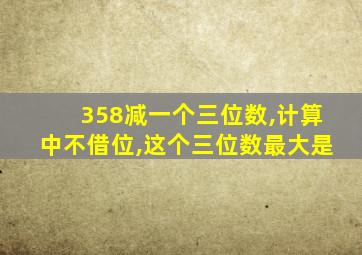 358减一个三位数,计算中不借位,这个三位数最大是